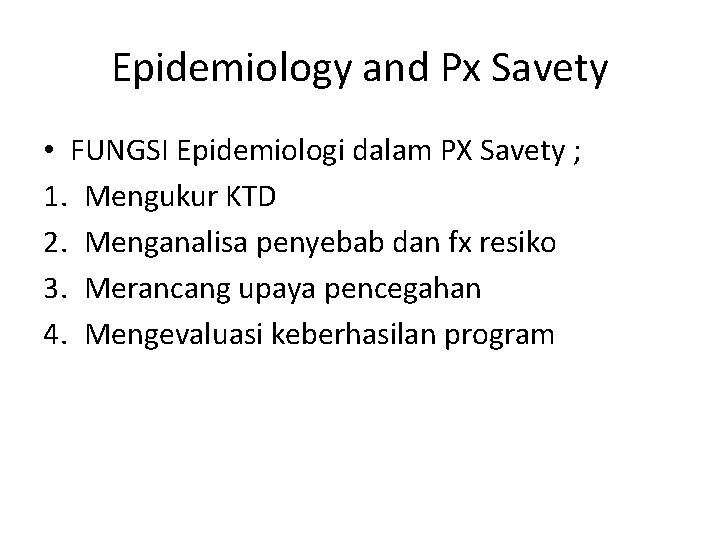 Epidemiology and Px Savety

• FUNGSI Epidemiologi dalam PX Savety ;
1. Mengukur KTD
2. Menganalisa penyebab dan fx resiko
3. Merancang upaya pencegahan
4. Mengevaluasi keberhasilan program